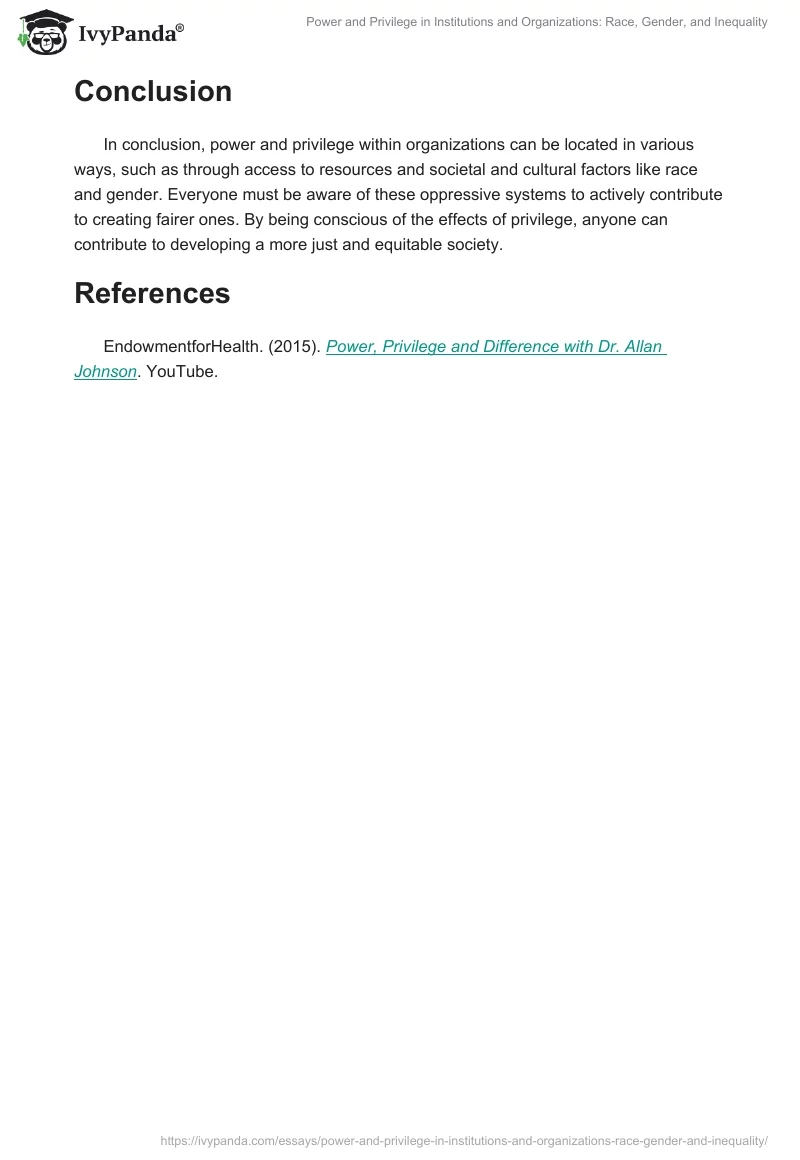 IvyPanda®

Power and Privilege in Institutions and Organizations: Race, Gender, and Inequality

Conclusion

In conclusion, power and privilege within organizations can be located in various ways, such as through access to resources and societal and cultural factors like race and gender. Everyone must be aware of these oppressive systems to actively contribute to creating fairer ones. By being conscious of the effects of privilege, anyone can contribute to developing a more just and equitable society.

References

EndowmentforHealth. (2015). Power, Privilege and Difference with Dr. Allan Johnson. YouTube.

https://ivypanda.com/essays/power-and-privilege-in-institutions-and-organizations-race-gender-and-inequality/